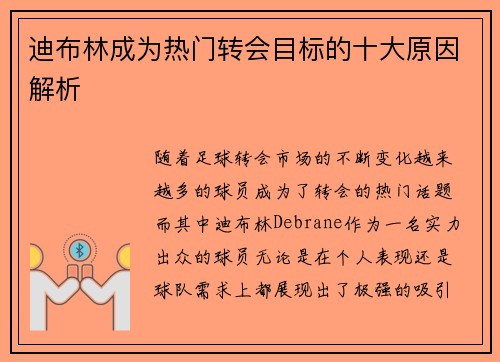 迪布林成为热门转会目标的十大原因解析

随着足球转会市场的不断变化越来越多的球员成为了转会的热门话题而其中迪布林Debrane作为一名实力出众的球员无论是在个人表现还是球队需求上都展现出了极强的吸引